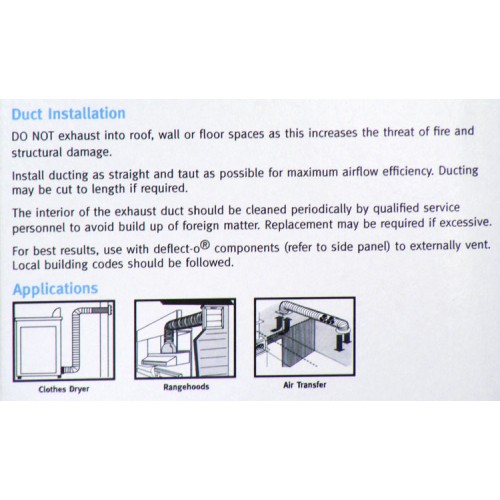 Duct Installation

DO NOT exhaust into roof, wall or floor spaces as this increases the threat of fire and structural damage.

Install ducting as straight and taut as possible for maximum airflow efficiency. Ducting may be cut to length if required.

The interior of the exhaust duct should be cleaned periodically by qualified service personnel to avoid build up of foreign matter. Replacement may be required if excessive.

For best results, use with deflect-o® components (refer to side panel) to externally vent. Local building codes should be followed.

Applications

Clothes Dryer

Rangehoods

Air Transfer